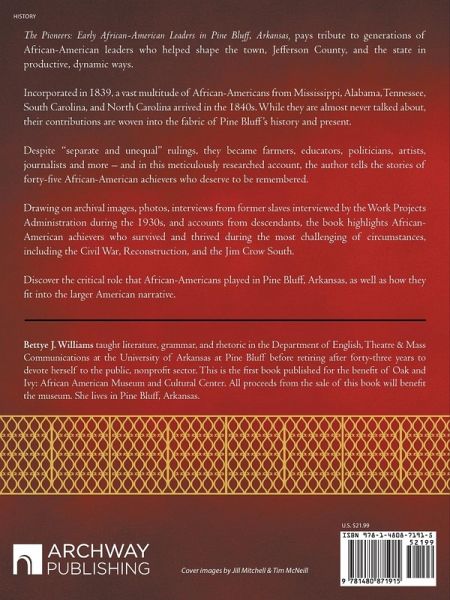 HISTORY

The Pioneers: Early African-American Leaders in Pine Bluff, Arkansas, pays tribute to generations of African-American leaders who helped shape the town, Jefferson County, and the state in productive, dynamic ways.

Incorporated in 1839, a vast multitude of African-Americans from Mississippi, Alabama, Tennessee, South Carolina, and North Carolina arrived in the 1840s. While they are almost never talked about, their contributions are woven into the fabric of Pine Bluff's history and present.

Despite "separate and unequal" rulings, they became farmers, educators, politicians, artists, journalists and more – and in this meticulously researched account, the author tells the stories of forty-five African-American achievers who deserve to be remembered.

Drawing on archival images, photos, interviews from former slaves interviewed by the Work Projects Administration during the 1930s, and accounts from descendants, the book highlights African-American achievers who survived and thrived during the most challenging of circumstances, including the Civil War, Reconstruction, and the Jim Crow South.

Discover the critical role that African-Americans played in Pine Bluff, Arkansas, as well as how they fit into the larger American narrative.

Bettye J. Williams taught literature, grammar, and rhetoric in the Department of English, Theatre & Mass Communications at the University of Arkansas at Pine Bluff before retiring after forty-three years to devote herself to the public, nonprofit sector. This is the first book published for the benefit of Oak and Ivy: African American Museum and Cultural Center. All proceeds from the sale of this book will benefit the museum. She lives in Pine Bluff, Arkansas.

ARCHWAY PUBLISHING

Cover images by Jill Mitchell & Tim McNeill

U.S. $21.99

ISBN 978-1-4808-7191-5

52199

9 781480 871915